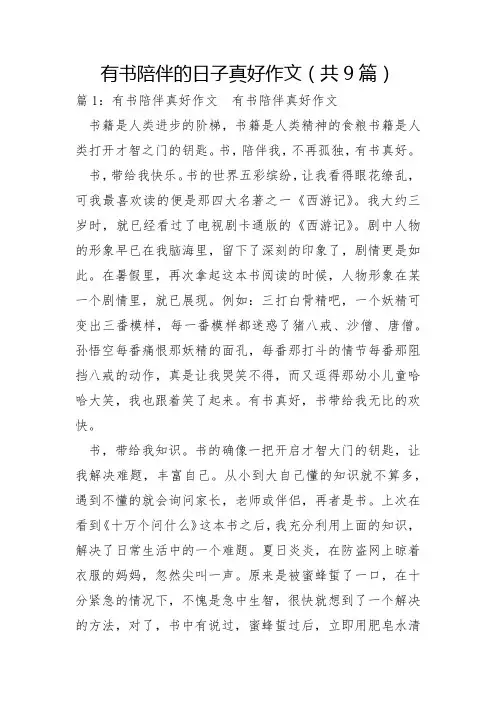 有书陪伴的日子真好作文（共9篇）

篇1：有书陪伴真好作文　有书陪伴真好作文

书籍是人类进步的阶梯，书籍是人类精神的食粮书籍是人类打开才智之门的钥匙。书，陪伴我，不再孤独，有书真好。

书，带给我快乐。书的世界五彩缤纷，让我看得眼花缭乱，可我最喜欢读的便是那四大名著之一《西游记》。我大约三岁时，就已经看过了电视剧卡通版的《西游记》。剧中人物的形象早已在我脑海里，留下了深刻的印象了，剧情更是如此。在暑假里，再次拿起这本书阅读的时候，人物形象在某一个剧情里，就已展现。例如：三打白骨精吧，一个妖精可变出三番模样，每一番模样都迷惑了猪八戒、沙僧、唐僧。孙悟空每番痛恨那妖精的面孔，每番那打斗的情节每番那阻挡八戒的动作，真是让我哭笑不得，而又逗得那幼小儿童哈哈大笑，我也跟着笑了起来。有书真好，书带给我无比的欢快。

书，带给我知识。书的确像一把开启才智大门的钥匙，让我解决难题，丰富自己。从小到大自己懂的知识就不算多，遇到不懂的就会询问家长，老师或伴侣，再者是书。上次在看到《十万个问什么》这本书之后，我充分利用上面的知识，解决了日常生活中的一个难题。夏日炎炎，在防盗网上晾着衣服的妈妈，忽然尖叫一声。原来是被蜜蜂蜇了一口，在十分紧急的情况下，不愧是急中生智，很快就想到了一个解决的方法，对了，书中有说过，蜜蜂蜇过后，立即用肥皂水清